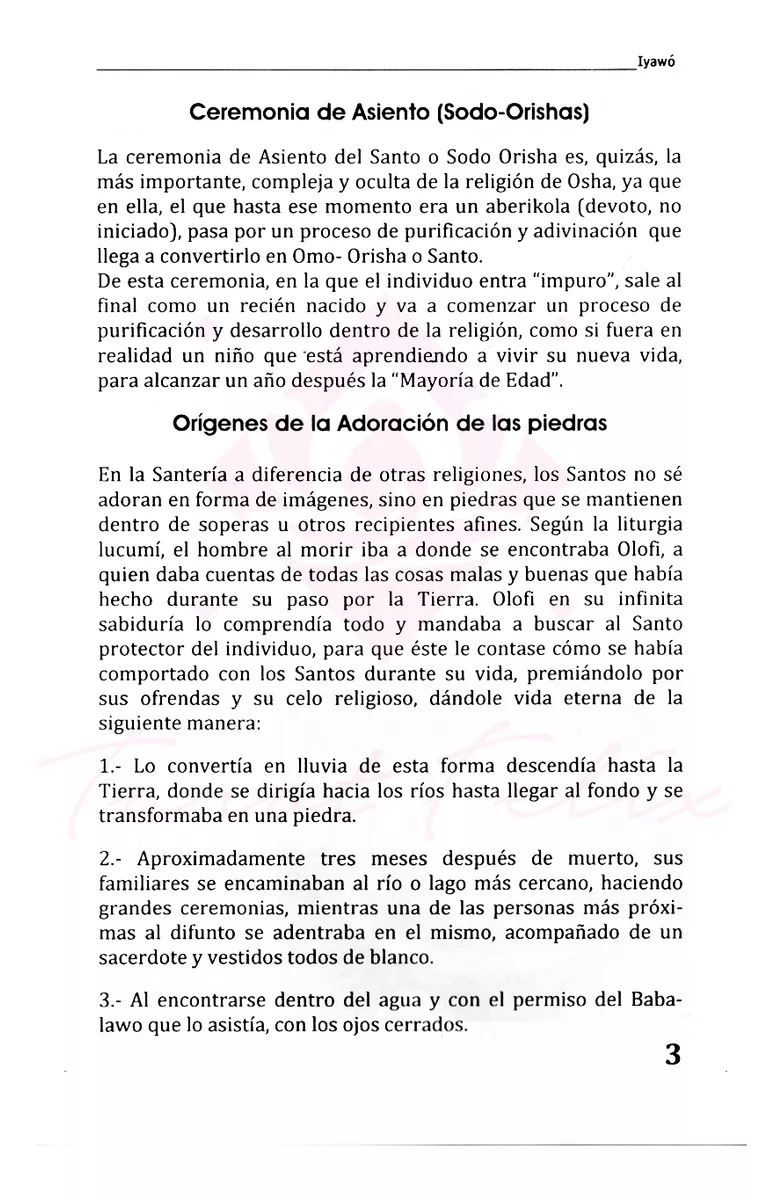 Iyawó

Ceremonia de Asiento (Sodo-Orishas)

La ceremonia de Asiento del Santo o Sodo Orisha es, quizás, la más importante, compleja y oculta de la religión de Osha, ya que en ella, el que hasta ese momento era un aberikola (devoto, no iniciado), pasa por un proceso de purificación y adivinación que llega a convertirlo en Omo- Orisha o Santo.
De esta ceremonia, en la que el individuo entra "impuro", sale al final como un recién nacido y va a comenzar un proceso de purificación y desarrollo dentro de la religión, como si fuera en realidad un niño que está aprendiendo a vivir su nueva vida, para alcanzar un año después la "Mayoría de Edad".

Orígenes de la Adoración de las piedras

En la Santería a diferencia de otras religiones, los Santos no sé adoran en forma de imágenes, sino en piedras que se mantienen dentro de soperas u otros recipientes afines. Según la liturgia lucumí, el hombre al morir iba a donde se encontraba Olofi, a quien daba cuentas de todas las cosas malas y buenas que había hecho durante su paso por la Tierra. Olofi en su infinita sabiduría lo comprendía todo y mandaba a buscar al Santo protector del individuo, para que éste le contase cómo se había comportado con los Santos durante su vida, premiándolo por sus ofrendas y su celo religioso, dándole vida eterna de la siguiente manera:

1.- Lo convertía en lluvia de esta forma descendía hasta la Tierra, donde se dirigía hacia los ríos hasta llegar al fondo y se transformaba en una piedra.

2.- Aproximadamente tres meses después de muerto, sus familiares se encaminaban al río o lago más cercano, haciendo grandes ceremonias, mientras una de las personas más próximas al difunto se adentraba en el mismo, acompañado de un sacerdote y vestidos todos de blanco.

3.- Al encontrarse dentro del agua y con el permiso del Babalawo que lo asistía, con los ojos cerrados.

3